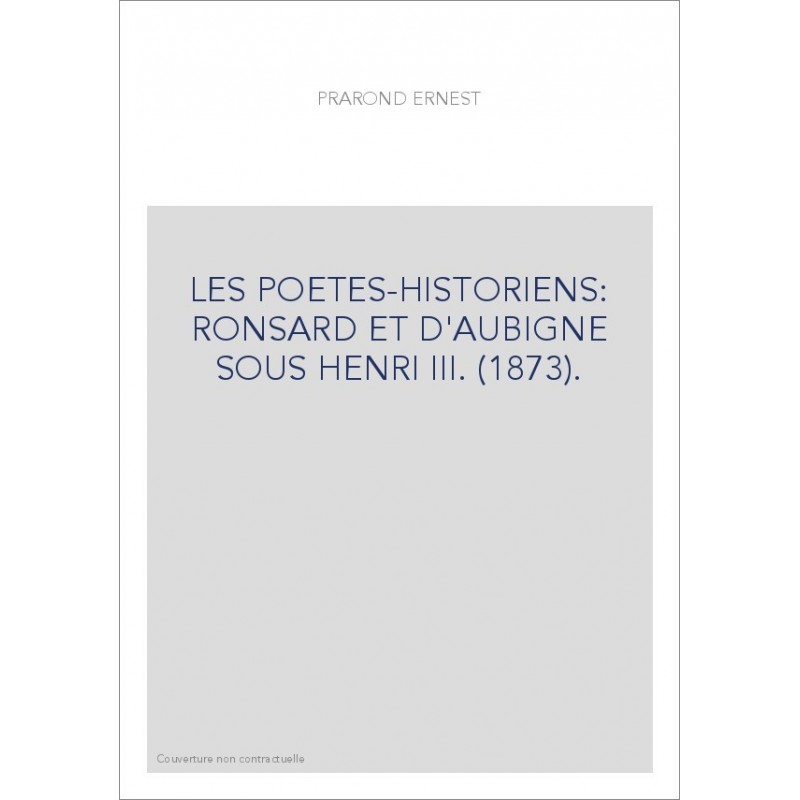 PRAROND ERNEST

LES POETES-HISTORIENS: RONSARD ET D'AUBIGNE SOUS HENRI III. (1873).

Couverture non contractuelle